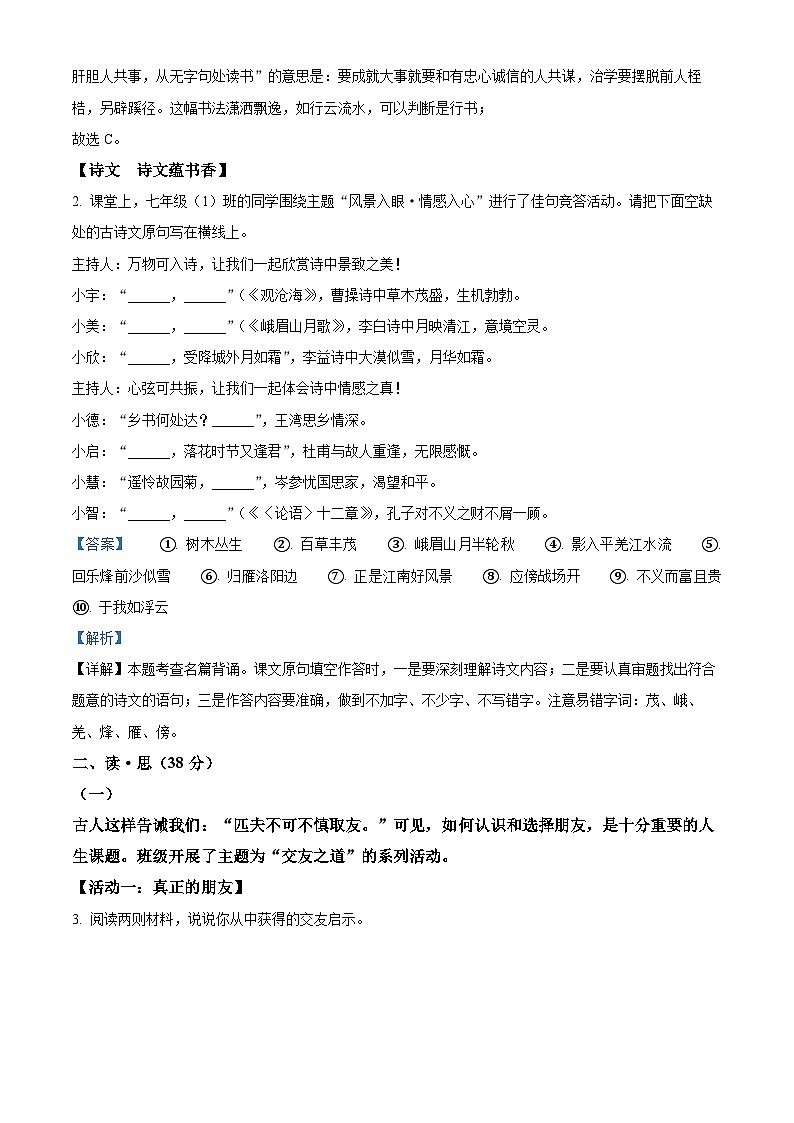 肝胆人共事，从无字句处读书”的意思是：要成就大事就要和有忠心诚信的人共谋，治学要摆脱前人桎梏，另辟蹊径。这幅书法潇洒飘逸，如行云流水，可以判断是行书；

故选 C。

【诗文　诗文蕴书香】

2. 课堂上，七年级（1）班的同学围绕主题“风景入眼·情感入心”进行了佳句竞答活动。请把下面空缺处的古诗文原句写在横线上。

主持人：万物可入诗，让我们一起欣赏诗中景致之美！

小宇：“______，______”（《观沧海》，曹操诗中草木茂盛，生机勃勃。

小美：“______，______”（《峨眉山月歌》，李白诗中月映清江，意境空灵。

小欣：“______，受降城外月如霜”，李益诗中大漠似雪，月华如霜。

主持人：心弦可共振，让我们一起体会诗中情感之真！

小德：“乡书何处达？______”，王湾思乡情深。

小启：“______，落花时节又逢君”，杜甫与故人重逢，无限感慨。

小慧：“遥怜故园菊，______”，岑参忧国思家，渴望和平。

小智：“______，______”（《〈论语〉十二章》，孔子对不义之财不屑一顾。

【答案】　①. 树木丛生　②. 百草丰茂　③. 峨眉山月半轮秋　④. 影入平羌江水流　⑤. 回乐烽前沙似雪　⑥. 归雁洛阳边　⑦. 正是江南好风景　⑧. 应傍战场开　⑨. 不义而富且贵　⑩. 于我如浮云

【解析】

【详解】本题考查名篇背诵。课文原句填空作答时，一是要深刻理解诗文内容；二是要认真审题找出符合题意的诗文的语句；三是作答内容要准确，做到不加字、不少字、不写错字。注意易错字词：茂、峨、羌、烽、雁、傍。

二、读·思（38 分）

（一）

古人这样告诫我们：“匹夫不可不慎取友。”可见，如何认识和选择朋友，是十分重要的人生课题。班级开展了主题为“交友之道”的系列活动。

【活动一：真正的朋友】

3. 阅读两则材料，说说你从中获得的交友启示。